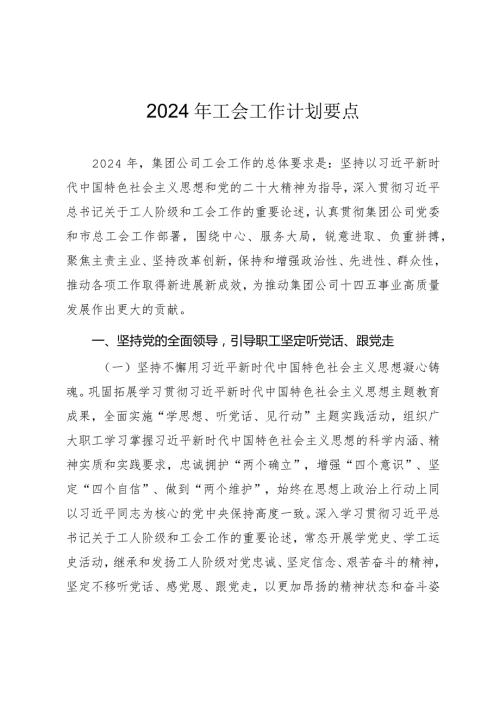 2024年工会工作计划要点

2024年，集团公司工会工作的总体要求是：坚持以习近平新时代中国特色社会主义思想和党的二十大精神为指导，深入贯彻习近平总书记关于工人阶级和工会工作的重要论述，认真贯彻集团公司党委和市总工会工作部署，围绕中心、服务大局，锐意进取、负重拼搏，聚焦主责主业、坚持改革创新，保持和增强政治性、先进性、群众性，推动各项工作取得新进展新成效，为推动集团公司十四五事业高质量发展作出更大的贡献。

一、坚持党的全面领导，引导职工坚定听党话、跟党走

（一）坚持不懈用习近平新时代中国特色社会主义思想凝心铸魂。巩固拓展学习贯彻习近平新时代中国特色社会主义思想主题教育成果，全面实施“学思想、听党话、见行动”主题实践活动，组织广大职工学习掌握习近平新时代中国特色社会主义思想的科学内涵、精神实质和实践要求，忠诚拥护“两个确立”，增强“四个意识”、坚定“四个自信”、做到“两个维护”，始终在思想上政治上行动上同以习近平同志为核心的党中央保持高度一致。深入学习贯彻习近平总书记关于工人阶级和工会工作的重要论述，常态开展学党史、学工运史活动，继承和发扬工人阶级对党忠诚、坚定信念、艰苦奋斗的精神，坚定不移听党话、感党恩、跟党走，以更加昂扬的精神状态和奋斗姿